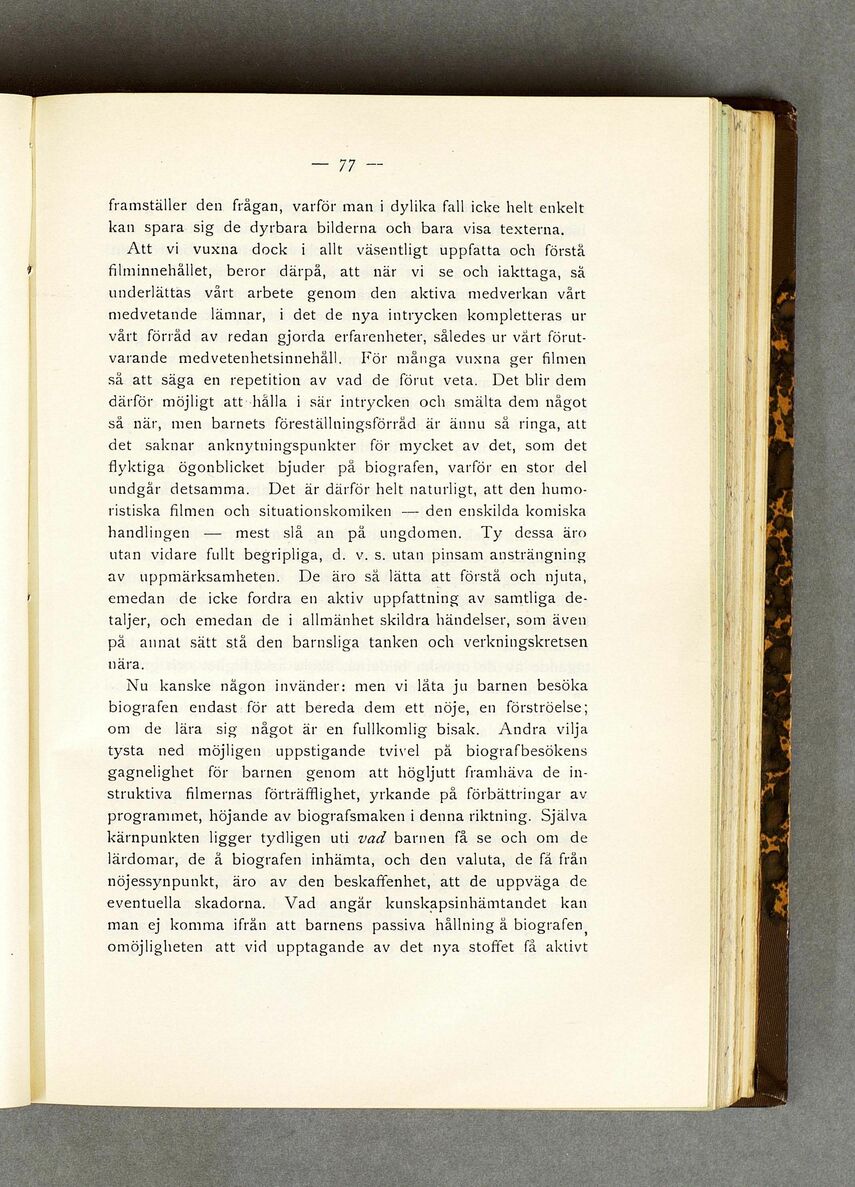 — 77 —

framställer den frågan, varför man i dylika fall icke helt enkelt kan spara sig de dyrbara bilderna och bara visa texterna.

Att vi vuxna dock i allt väsentligt uppfatta och förstå filminnehållet, beror därpå, att när vi se och iakttaga, så underlättas vårt arbete genom den aktiva medverkan vårt medvetande lämnar, i det de nya intrycken kompletteras ur vårt förråd av redan gjorda erfarenheter, således ur vårt förutvarande medvetenhetsinnehåll. För många vuxna ger filmen så att säga en repetition av vad de förut veta. Det blir dem därför möjligt att hålla i sär intrycken och smälta dem något så när, men barnets föreställningsförråd är ännu så ringa, att det saknar anknytningspunkter för mycket av det, som det flyktiga ögonblicket bjuder på biografen, varför en stor del undgår detsamma. Det är därför helt naturligt, att den humoristiska filmen och situationskomiken — den enskilda komiska handlingen — mest slå an på ungdomen. Ty dessa äro utan vidare fullt begripliga, d. v. s. utan pinsam ansträngning av uppmärksamheten. De äro så lätta att förstå och njuta, emedan de icke fordra en aktiv uppfattning av samtliga detaljer, och emedan de i allmänhet skildra händelser, som även på annat sätt stå den barnsliga tanken och verkningskretsen nära.

Nu kanske någon invänder: men vi låta ju barnen besöka biografen endast för att bereda dem ett nöje, en förströelse; om de lära sig något är en fullkomlig bisak. Andra vilja tysta ned möjligen uppstigande tvivel på biografbesökens gagnelighet för barnen genom att högljutt framhäva de instruktiva filmernas förträfflighet, yrkande på förbättringar av programmet, höjande av biografsmaken i denna riktning. Själva kärnpunkten ligger tydligen uti *vad* barnen få se och om de lärdomar, de å biografen inhämta, och den valuta, de få från nöjessynpunkt, äro av den beskaffenhet, att de uppväga de eventuella skadorna. Vad angår kunskapsinhämtandet kan man ej komma ifrån att barnens passiva hållning å biografen, omöjligheten att vid upptagande av det nya stoffet få aktivt